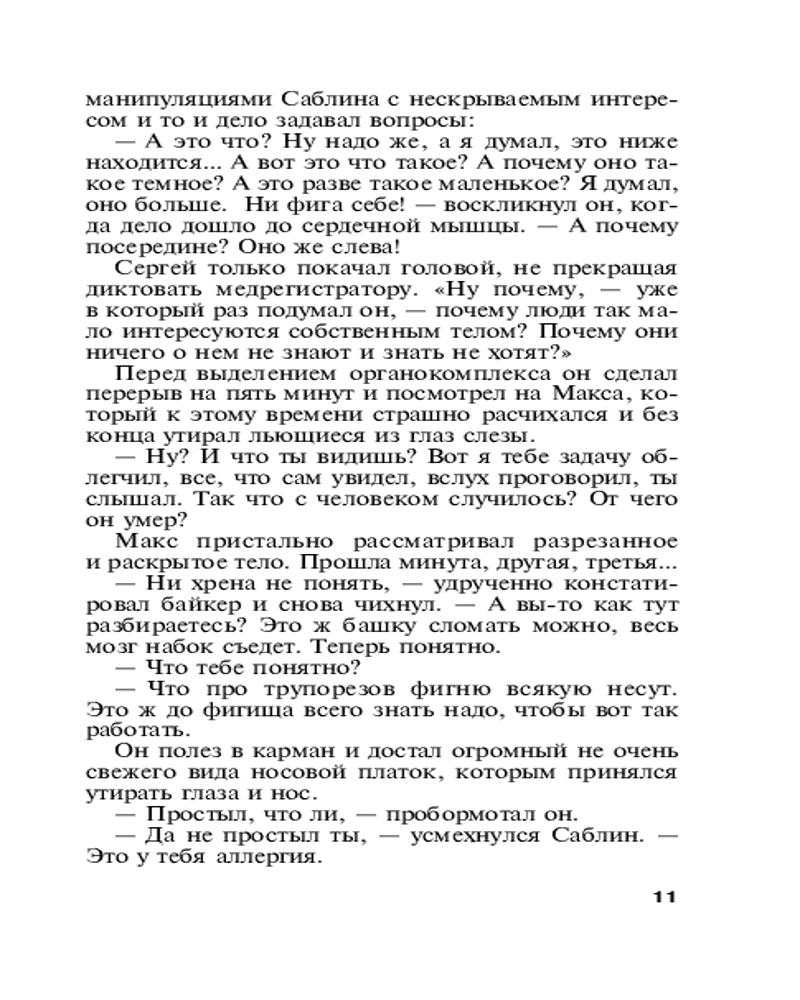 манипуляциями Саблина с нескрываемым интересом и то и дело задавал вопросы:

— А это что? Ну надо же, а я думал, это ниже находится... А вот это что такое? А почему оно такое темное? А это разве такое маленькое? Я думал, оно больше. Ни фига себе! — воскликнул он, когда дело дошло до сердечной мышцы. — А почему посередине? Оно же слева!

Сергей только покачал головой, не прекращая диктовать медрегистратору. «Ну почему, — уже в который раз подумал он, — почему люди так мало интересуются собственным телом? Почему они ничего о нем не знают и знать не хотят?»

Перед выделением органокомплекса он сделал перерыв на пять минут и посмотрел на Макса, который к этому времени страшно расчихался и без конца утирал льющиеся из глаз слезы.

— Ну? И что ты видишь? Вот я тебе задачу облегчил, все, что сам увидел, вслух проговорил, ты слышал. Так что с человеком случилось? От чего он умер?

Макс пристально рассматривал разрезанное и раскрытое тело. Прошла минута, другая, третья...

— Ни хрена не понять, — удрученно констатировал байкер и снова чихнул. — А вы-то как тут разбираетесь? Это ж башку сломать можно, весь мозг набок съедет. Теперь понятно.

— Что тебе понятно?

— Что про трупорезов фигню всякую несут. Это ж до фигища всего знать надо, чтобы вот так работать.

Он полез в карман и достал огромный не очень свежего вида носовой платок, которым принялся утирать глаза и нос.

— Простыл, что ли, — пробормотал он.

— Да не простыл ты, — усмехнулся Саблин. — Это у тебя аллергия.

11